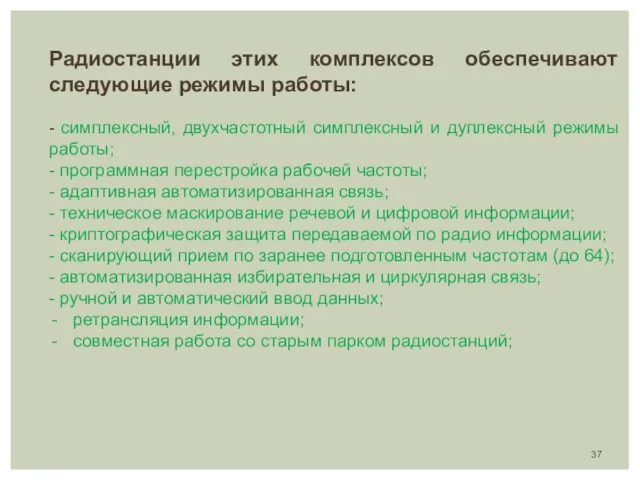 Радиостанции этих комплексов обеспечивают следующие режимы работы:

- симплексный, двухчастотный симплексный и дуплексный режимы работы;
- программная перестройка рабочей частоты;
- адаптивная автоматизированная связь;
- техническое маскирование речевой и цифровой информации;
- криптографическая защита передаваемой по радио информации;
- сканирующий прием по заранее подготовленным частотам (до 64);
- автоматизированная избирательная и циркулярная связь;
- ручной и автоматический ввод данных;
- ретрансляция информации;
- совместная работа со старым парком радиостанций;

37